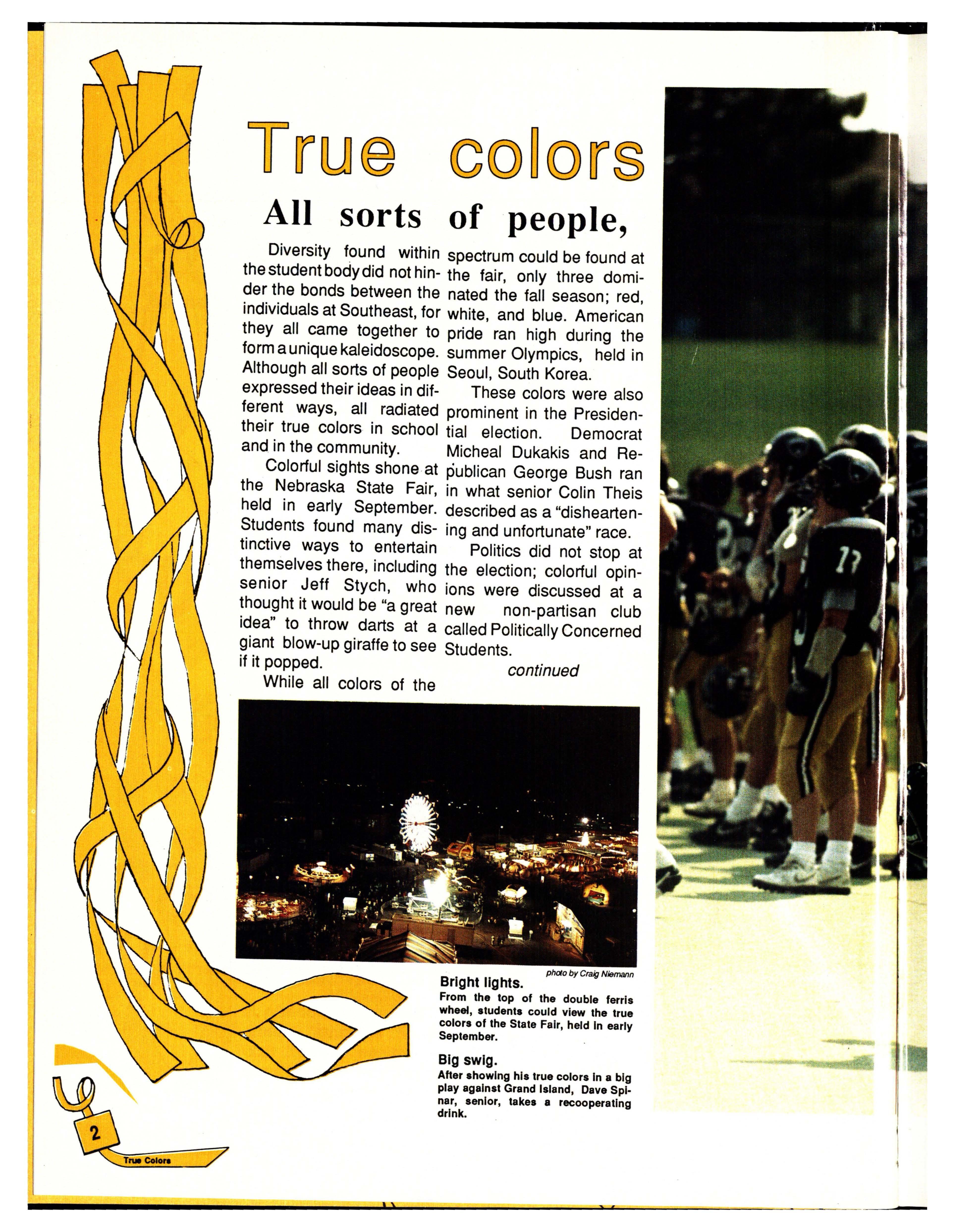 True colors

All sorts of people,

Diversity found within the student body did not hinder the bonds between the individuals at Southeast, for they all came together to form a unique kaleidoscope. Although all sorts of people expressed their ideas in different ways, all radiated their true colors in school and in the community.

Colorful sights shone at the Nebraska State Fair, held in early September. Students found many distinctive ways to entertain themselves there, including senior Jeff Stych, who thought it would be "a great idea" to throw darts at a giant blow-up giraffe to see if it popped.

While all colors of the spectrum could be found at the fair, only three dominated the fall season; red, white, and blue. American pride ran high during the summer Olympics, held in Seoul, South Korea.

These colors were also prominent in the Presidential election. Democrat Micheal Dukakis and Republican George Bush ran in what senior Colin Theis described as a "disheartening and unfortunate" race.

Politics did not stop at the election; colorful opinions were discussed at a new non-partisan club called Politically Concerned Students.

continued

photo by Craig Niemann

Bright lights.
From the top of the double ferris wheel, students could view the true colors of the State Fair, held in early September.

Big swig.
After showing his true colors in a big play against Grand Island, Dave Spinar, senior, takes a recooperating drink.

2

True Colors